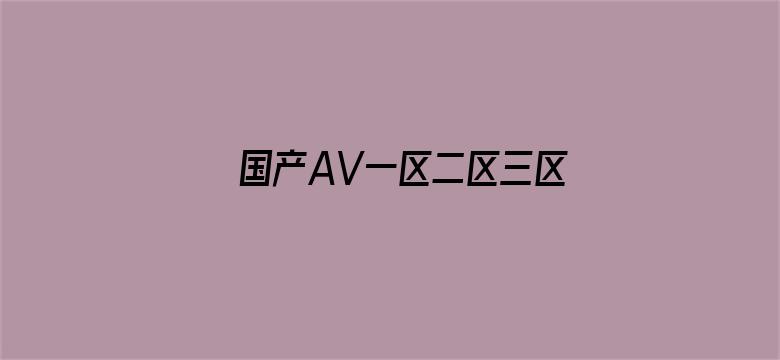 国产AV一区二区三区